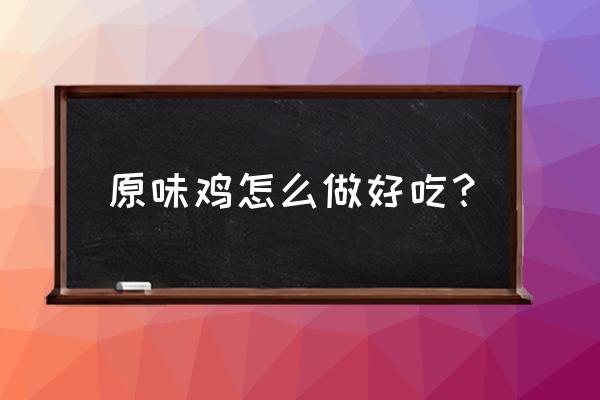 原味鸡怎么做好吃？